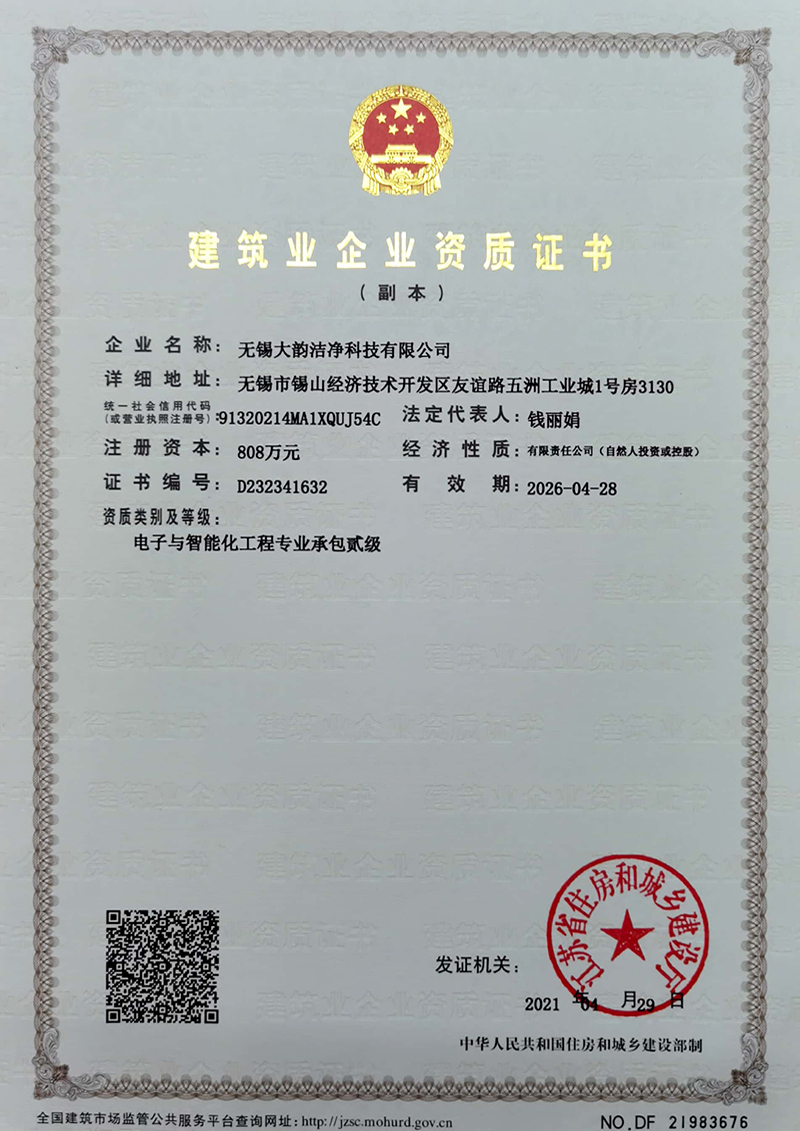 建筑业企业资质证书

（副本）

企业名称：无锡大韵洁净科技有限公司

详细地址：无锡市锡山经济技术开发区友谊路五洲工业城1号房3130

统一社会信用代码（或营业执照注册号）：91320214MA1XQUJ54C　法定代表人：钱丽娟

注册资本：808万元　经济性质：有限责任公司（自然人投资或控股）

证书编号：D232341632　有效期：2026-04-28

资质类别及等级：

电子与智能化工程专业承包贰级

发证机关：

江苏省住房和城乡建设厅

2021 年 04 月 29 日

中华人民共和国住房和城乡建设部制

全国建筑市场监管公共服务平台查询网址：http://jzsc.mohurd.gov.cn

NO.DF 21983676